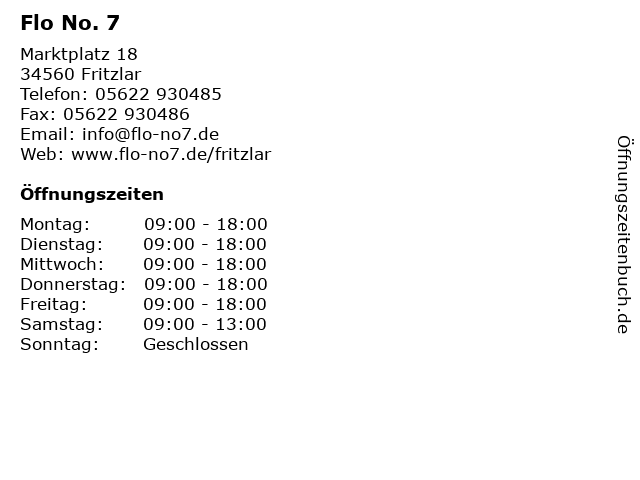 Flo No. 7

Marktplatz 18
34560 Fritzlar
Telefon: 05622 930485
Fax: 05622 930486
Email: info@flo-no7.de
Web: www.flo-no7.de/fritzlar

Öffnungszeiten

Montag: 09:00 - 18:00
Dienstag: 09:00 - 18:00
Mittwoch: 09:00 - 18:00
Donnerstag: 09:00 - 18:00
Freitag: 09:00 - 18:00
Samstag: 09:00 - 13:00
Sonntag: Geschlossen

Öffnungszeitenbuch.de